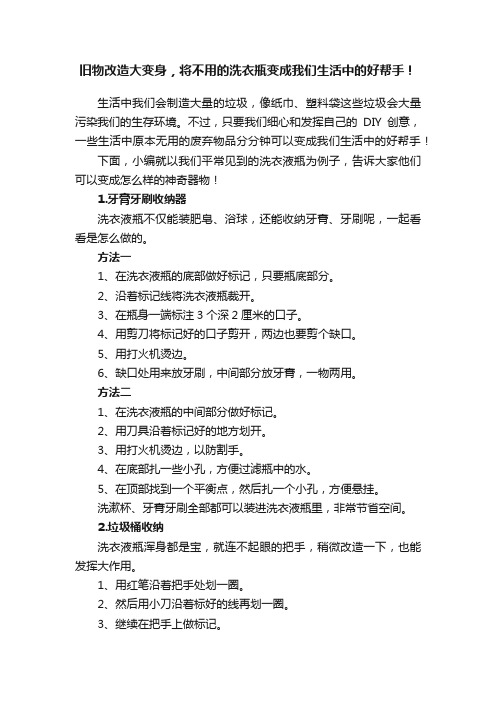 旧物改造大变身，将不用的洗衣瓶变成我们生活中的好帮手！

生活中我们会制造大量的垃圾，像纸巾、塑料袋这些垃圾会大量污染我们的生存环境。不过，只要我们细心和发挥自己的 DIY 创意，一些生活中原本无用的废弃物品分分钟可以变成我们生活中的好帮手！

下面，小编就以我们平常见到的洗衣液瓶为例子，告诉大家他们可以变成怎么样的神奇器物！

1.牙膏牙刷收纳器

洗衣液瓶不仅能装肥皂、浴球，还能收纳牙膏、牙刷呢，一起看看是怎么做的。

方法一

1、在洗衣液瓶的底部做好标记，只要瓶底部分。

2、沿着标记线将洗衣液瓶裁开。

3、在瓶身一端标注 3 个深 2 厘米的口子。

4、用剪刀将标记好的口子剪开，两边也要剪个缺口。

5、用打火机烫边。

6、缺口处用来放牙刷，中间部分放牙膏，一物两用。

方法二

1、在洗衣液瓶的中间部分做好标记。

2、用刀具沿着标记好的地方划开。

3、用打火机烫边，以防割手。

4、在底部扎一些小孔，方便过滤瓶中的水。

5、在顶部找到一个平衡点，然后扎一个小孔，方便悬挂。

洗漱杯、牙膏牙刷全部都可以装进洗衣液瓶里，非常节省空间。

2.垃圾桶收纳

洗衣液瓶浑身都是宝，就连不起眼的把手，稍微改造一下，也能发挥大作用。

1、用红笔沿着把手处划一圈。

2、然后用小刀沿着标好的线再划一圈。

3、继续在把手上做标记。